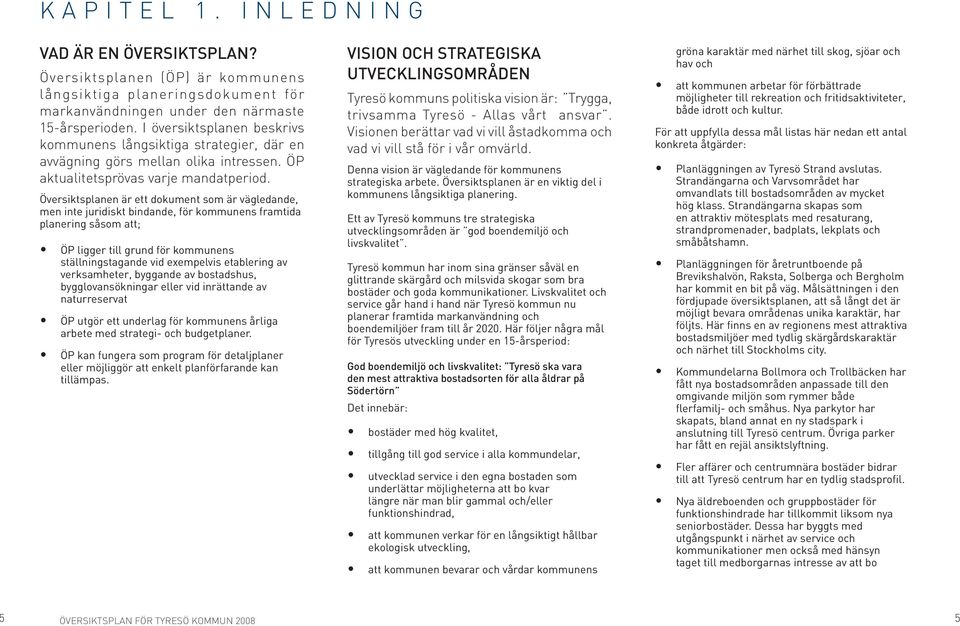 KAPITEL 1. INLEDNING

VAD ÄR EN ÖVERSIKTSPLAN?

Översiktsplanen (ÖP) är kommunens långsiktiga planeringsdokument för markanvändningen under den närmaste 15-årsperioden. I översiktsplanen beskrivs kommunens långsiktiga strategier, där en avvägning görs mellan olika intressen. ÖP aktualitetsprövas varje mandatperiod.

Översiktsplanen är ett dokument som är vägledande, men inte juridiskt bindande, för kommunens framtida planering såsom att;

• ÖP ligger till grund för kommunens ställningstagande vid exempelvis etablering av verksamheter, byggande av bostadshus, bygglovansökningar eller vid inrättande av naturreservat

• ÖP utgör ett underlag för kommunens årliga arbete med strategi- och budgetplaner.

• ÖP kan fungera som program för detaljplaner eller möjliggör att enkelt planförfarande kan tillämpas.

VISION OCH STRATEGISKA UTVECKLINGSOMRÅDEN

Tyresö kommuns politiska vision är: "Trygga, trivsamma Tyresö - Allas vårt ansvar". Visionen berättar vad vi vill åstadkomma och vad vi vill stå för i vår omvärld.

Denna vision är vägledande för kommunens strategiska arbete. Översiktsplanen är en viktig del i kommunens långsiktiga planering.

Ett av Tyresö kommuns tre strategiska utvecklingsområden är "god boendemiljö och livskvalitet".

Tyresö kommun har inom sina gränser såväl en glittrande skärgård och milsvida skogar som bra bostäder och goda kommunikationer. Livskvalitet och service går hand i hand när Tyresö kommun nu planerar framtida markanvändning och boendemiljöer fram till år 2020. Här följer några mål för Tyresös utveckling under en 15-årsperiod:

God boendemiljö och livskvalitet: "Tyresö ska vara den mest attraktiva bostadsorten för alla åldrar på Södertörn"

Det innebär:

• bostäder med hög kvalitet,

• tillgång till god service i alla kommundelar,

• utvecklad service i den egna bostaden som underlättar möjligheterna att bo kvar längre när man blir gammal och/eller funktionshindrad,

• att kommunen verkar för en långsiktigt hållbar ekologisk utveckling,

• att kommunen bevarar och vårdar kommunens gröna karaktär med närhet till skog, sjöar och hav och

• att kommunen arbetar för förbättrade möjligheter till rekreation och fritidsaktiviteter, både idrott och kultur.

För att uppfylla dessa mål listas här nedan ett antal konkreta åtgärder:

• Planläggningen av Tyresö Strand avslutas. Strandängarna och Varvsområdet har omvandlats till bostadsområden av mycket hög klass. Strandängarna skapas som en attraktiv mötesplats med resaturang, strandpromenader, badplats, lekplats och småbåtshamn.

• Planläggningen för åretruntboende på Brevikshalvön, Raksta, Solberga och Bergholm har kommit en bit på väg. Målsättningen i den fördjupade översiktsplanen, att så långt det är möjligt bevara områdenas unika karaktär, har följts. Här finns en av regionens mest attraktiva bostadsmiljöer med tydlig skärgårdskaraktär och närhet till Stockholms city.

• Kommundelarna Bollmora och Trollbäcken har fått nya bostadsområden anpassade till den omgivande miljön som rymmer både flerfamilj- och småhus. Nya parkytor har skapats, bland annat en ny stadspark i anslutning till Tyresö centrum. Övriga parker har fått en rejäl ansiktslyftning.

• Fler affärer och centrumnära bostäder bidrar till att Tyresö centrum har en tydlig stadsprofil.

• Nya äldreboenden och gruppbostäder för funktionshindrade har tillkommit liksom nya seniorbostäder. Dessa har byggts med utgångspunkt i närhet av service och kommunikationer men också med hänsyn taget till medborgarnas intresse av att bo

5 ÖVERSIKTSPLAN FÖR TYRESÖ KOMMUN 2008 5